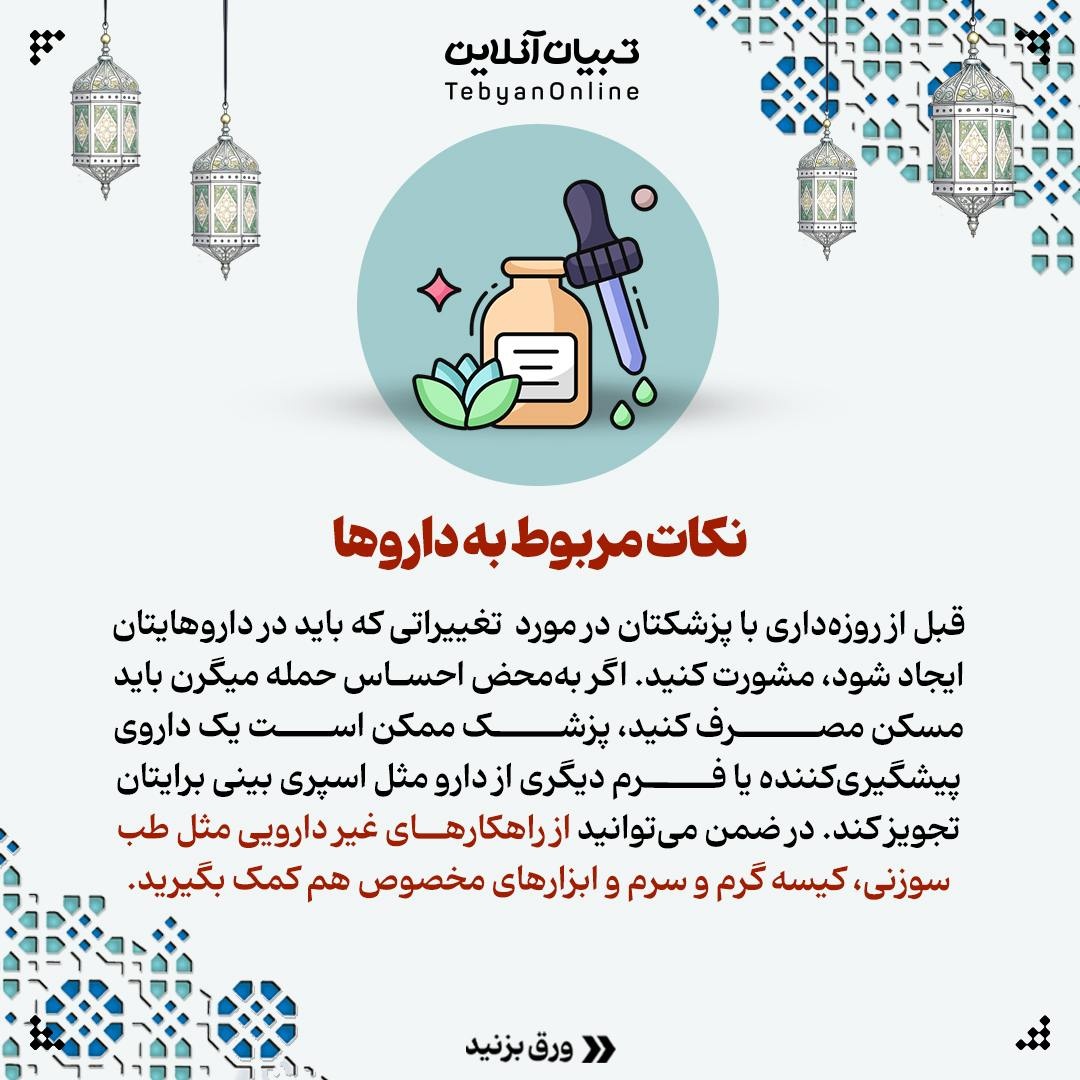 تبیان آنلاین
TebyanOnline

نکات مربوط به داروها

قبل از روزه‌داری با پزشکتان در مورد تغییراتی که باید در داروهایتان ایجاد شود، مشورت کنید. اگر به‌محض احساس حمله میگرن باید مسکن مصرف کنید، پزشک ممکن است یک داروی پیشگیری‌کننده یا فرم دیگری از دارو مثل اسپری بینی برایتان تجویز کند. در ضمن می‌توانید از راهکارهای غیر دارویی مثل طب سوزنی، کیسه گرم و سرم و ابزارهای مخصوص هم کمک بگیرید.

ورق بزنید